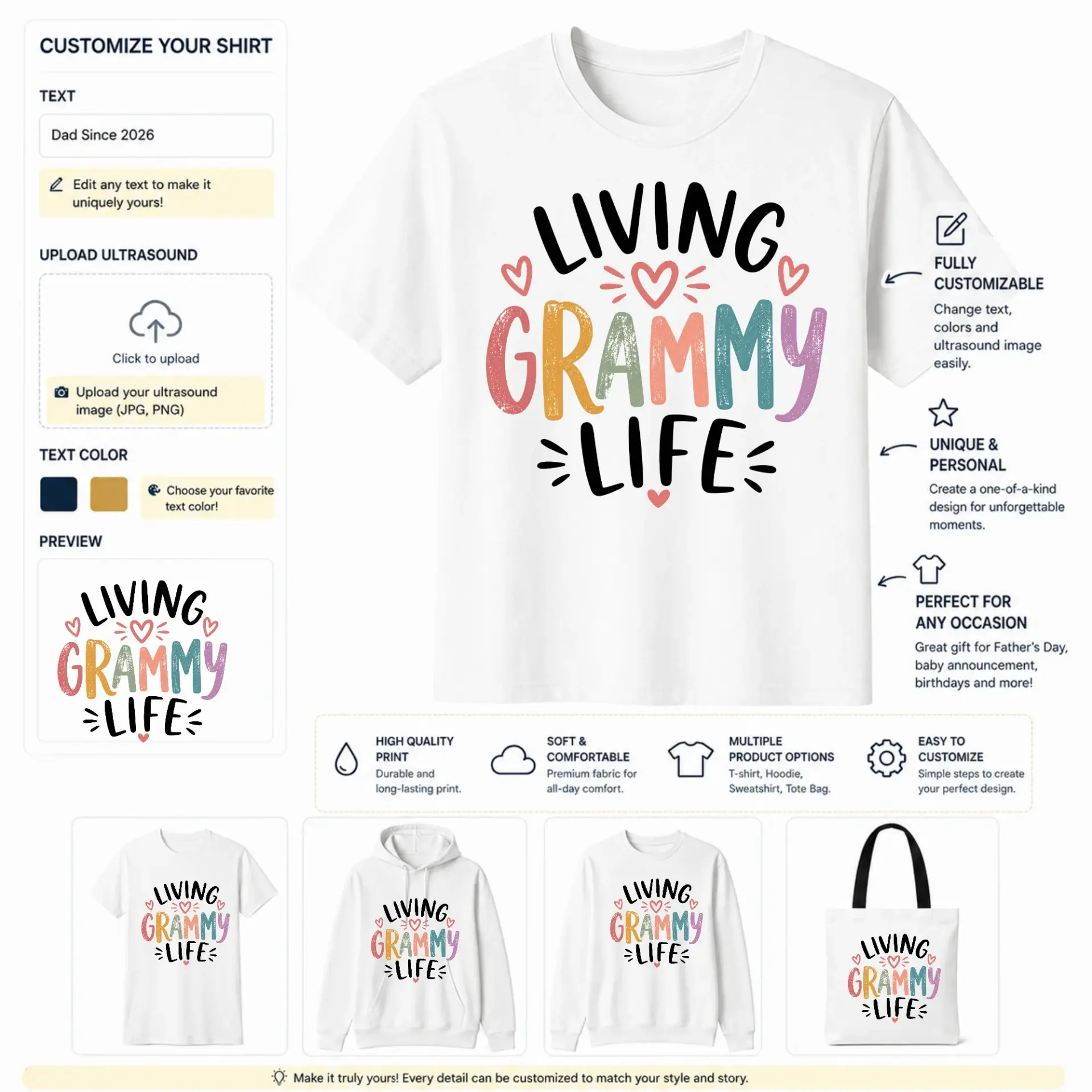 CUSTOMIZE YOUR SHIRT

TEXT

Dad Since 2026

Edit any text to make it uniquely yours!

UPLOAD ULTRASOUND

Click to upload

Upload your ultrasound image (JPG, PNG)

TEXT COLOR

Choose your favorite text color!

PREVIEW

LIVING GRAMMY LIFE

LIVING GRAMMY LIFE

FULLY CUSTOMIZABLE

Change text, colors and ultrasound image easily.

UNIQUE & PERSONAL

Create a one-of-a-kind design for unforgettable moments.

PERFECT FOR ANY OCCASION

Great gift for Father's Day, baby announcement, birthdays and more!

HIGH QUALITY PRINT
Durable and long-lasting print.

SOFT & COMFORTABLE
Premium fabric for all-day comfort.

MULTIPLE PRODUCT OPTIONS
T-shirt, Hoodie, Sweatshirt, Tote Bag.

EASY TO CUSTOMIZE
Simple steps to create your perfect design.

LIVING GRAMMY LIFE

LIVING GRAMMY LIFE

LIVING GRAMMY LIFE

LIVING GRAMMY LIFE

Make it truly yours! Every detail can be customized to match your style and story.